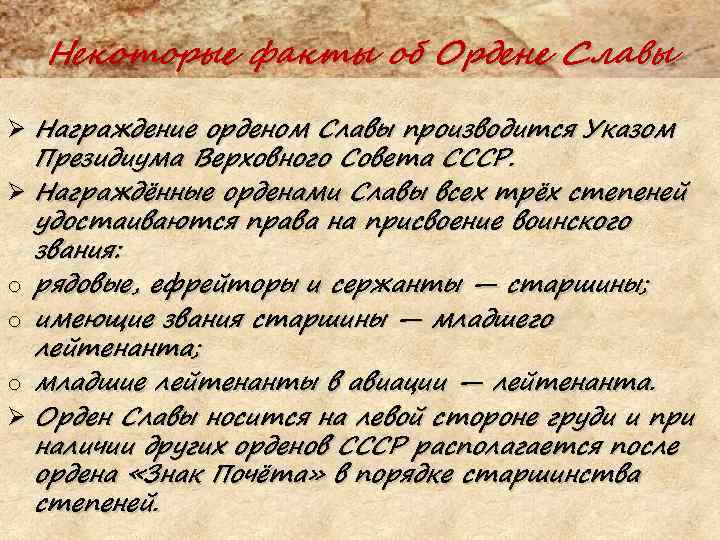 Некоторые факты об Ордене Славы

➢ Награждение орденом Славы производится Указом Президиума Верховного Совета СССР.
➢ Награждённые орденами Славы всех трёх степеней удостаиваются права на присвоение воинского звания:
o рядовые, ефрейторы и сержанты — старшины;
o имеющие звания старшины — младшего лейтенанта;
o младшие лейтенанты в авиации — лейтенанта.
➢ Орден Славы носится на левой стороне груди и при наличии других орденов СССР располагается после ордена «Знак Почёта» в порядке старшинства степеней.